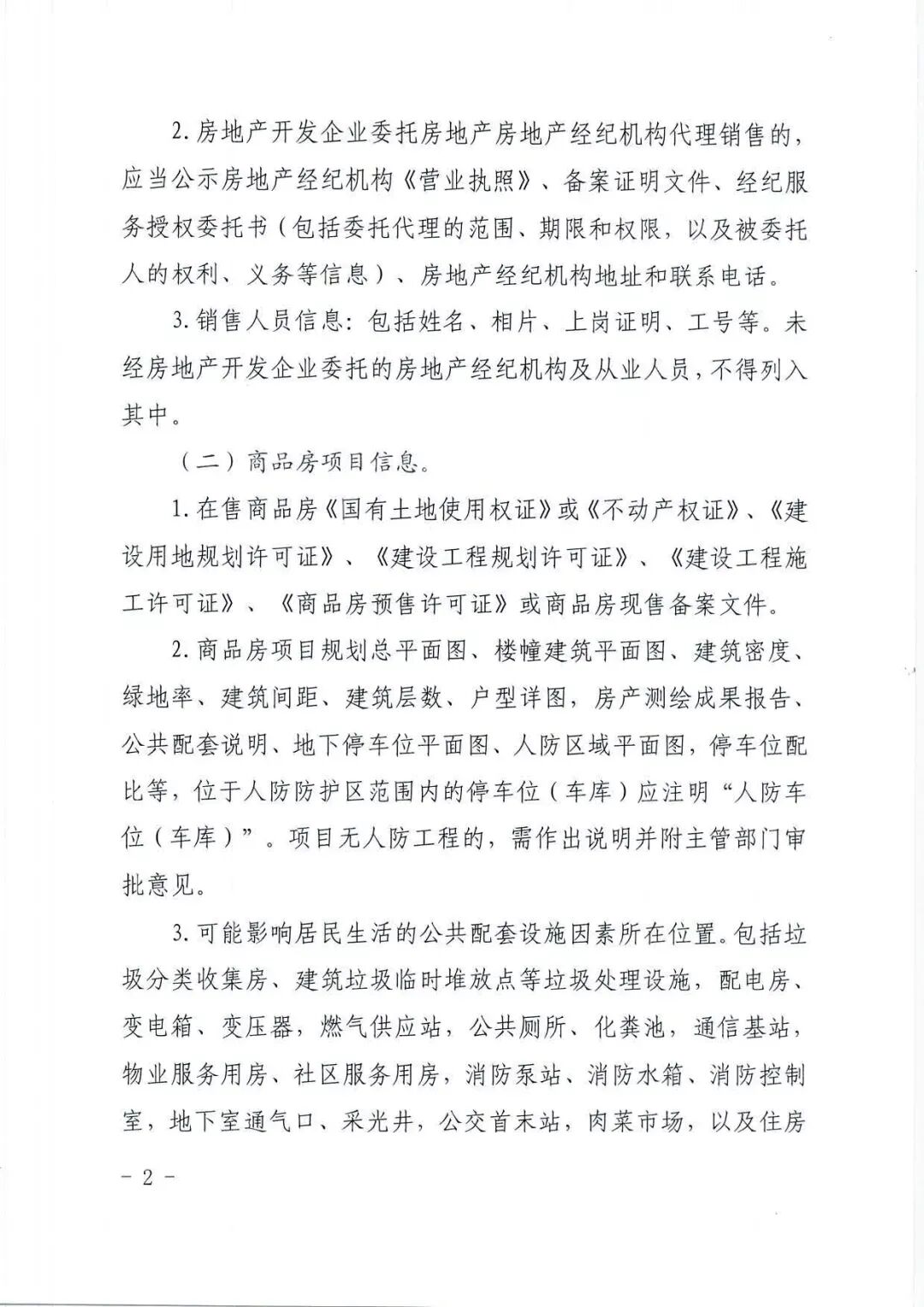 2. 房地产开发企业委托房地产房地产经纪机构代理销售的，应当公示房地产经纪机构《营业执照》、备案证明文件、经纪服务授权委托书（包括委托代理的范围、期限和权限，以及被委托人的权利、义务等信息）、房地产经纪机构地址和联系电话。

3. 销售人员信息：包括姓名、相片、上岗证明、工号等。未经房地产开发企业委托的房地产经纪机构及从业人员，不得列入其中。

（二）商品房项目信息。

1. 在售商品房《国有土地使用权证》或《不动产权证》、《建设用地规划许可证》、《建设工程规划许可证》、《建设工程施工许可证》、《商品房预售许可证》或商品房现售备案文件。

2. 商品房项目规划总平面图、楼幢建筑平面图、建筑密度、绿地率、建筑间距、建筑层数、户型详图，房产测绘成果报告、公共配套说明、地下停车位平面图、人防区域平面图，停车位配比等，位于人防防护区范围内的停车位（车库）应注明“人防车位（车库）”。项目无人防工程的，需作出说明并附主管部门审批意见。

3. 可能影响居民生活的公共配套设施因素所在位置。包括垃圾分类收集房、建筑垃圾临时堆放点等垃圾处理设施，配电房、变电箱、变压器，燃气供应站，公共厕所、化粪池，通信基站，物业服务用房、社区服务用房，消防泵站、消防水箱、消防控制室，地下室通气口、采光井，公交首末站，肉菜市场，以及住房

－ 2 －